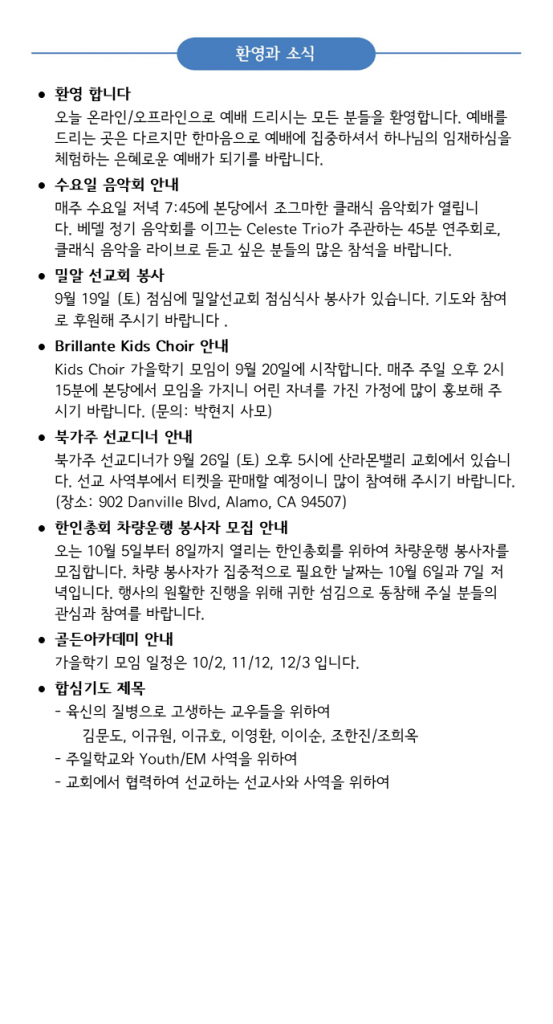 환영과 소식

• 환영 합니다
오늘 온라인/오프라인으로 예배 드리시는 모든 분들을 환영합니다. 예배를 드리는 곳은 다르지만 한마음으로 예배에 집중하셔서 하나님의 임재하심을 체험하는 은혜로운 예배가 되기를 바랍니다.

• 수요일 음악회 안내
매주 수요일 저녁 7:45에 본당에서 조그마한 클래식 음악회가 열립니다. 베델 정기 음악회를 이끄는 Celeste Trio가 주관하는 45분 연주회로, 클래식 음악을 라이브로 듣고 싶은 분들의 많은 참석을 바랍니다.

• 밀알 선교회 봉사
9월 19일 (토) 점심에 밀알선교회 점심식사 봉사가 있습니다. 기도와 참여로 후원해 주시기 바랍니다 .

• Brillante Kids Choir 안내
Kids Choir 가을학기 모임이 9월 20일에 시작합니다. 매주 주일 오후 2시 15분에 본당에서 모임을 가지니 어린 자녀를 가진 가정에 많이 홍보해 주시기 바랍니다. (문의: 박현지 사모)

• 북가주 선교디너 안내
북가주 선교디너가 9월 26일 (토) 오후 5시에 산라몬밸리 교회에서 있습니다. 선교 사역부에서 티켓을 판매할 예정이니 많이 참여해 주시기 바랍니다. (장소: 902 Danville Blvd, Alamo, CA 94507)

• 한인총회 차량운행 봉사자 모집 안내
오는 10월 5일부터 8일까지 열리는 한인총회를 위하여 차량운행 봉사자를 모집합니다. 차량 봉사자가 집중적으로 필요한 날짜는 10월 6일과 7일 저녁입니다. 행사의 원활한 진행을 위해 귀한 섬김으로 동참해 주실 분들의 관심과 참여를 바랍니다.

• 골든아카데미 안내
가을학기 모임 일정은 10/2, 11/12, 12/3 입니다.

• 합심기도 제목
- 육신의 질병으로 고생하는 교우들을 위하여
김문도, 이규원, 이규호, 이영환, 이이순, 조한진/조희옥
- 주일학교와 Youth/EM 사역을 위하여
- 교회에서 협력하여 선교하는 선교사와 사역을 위하여